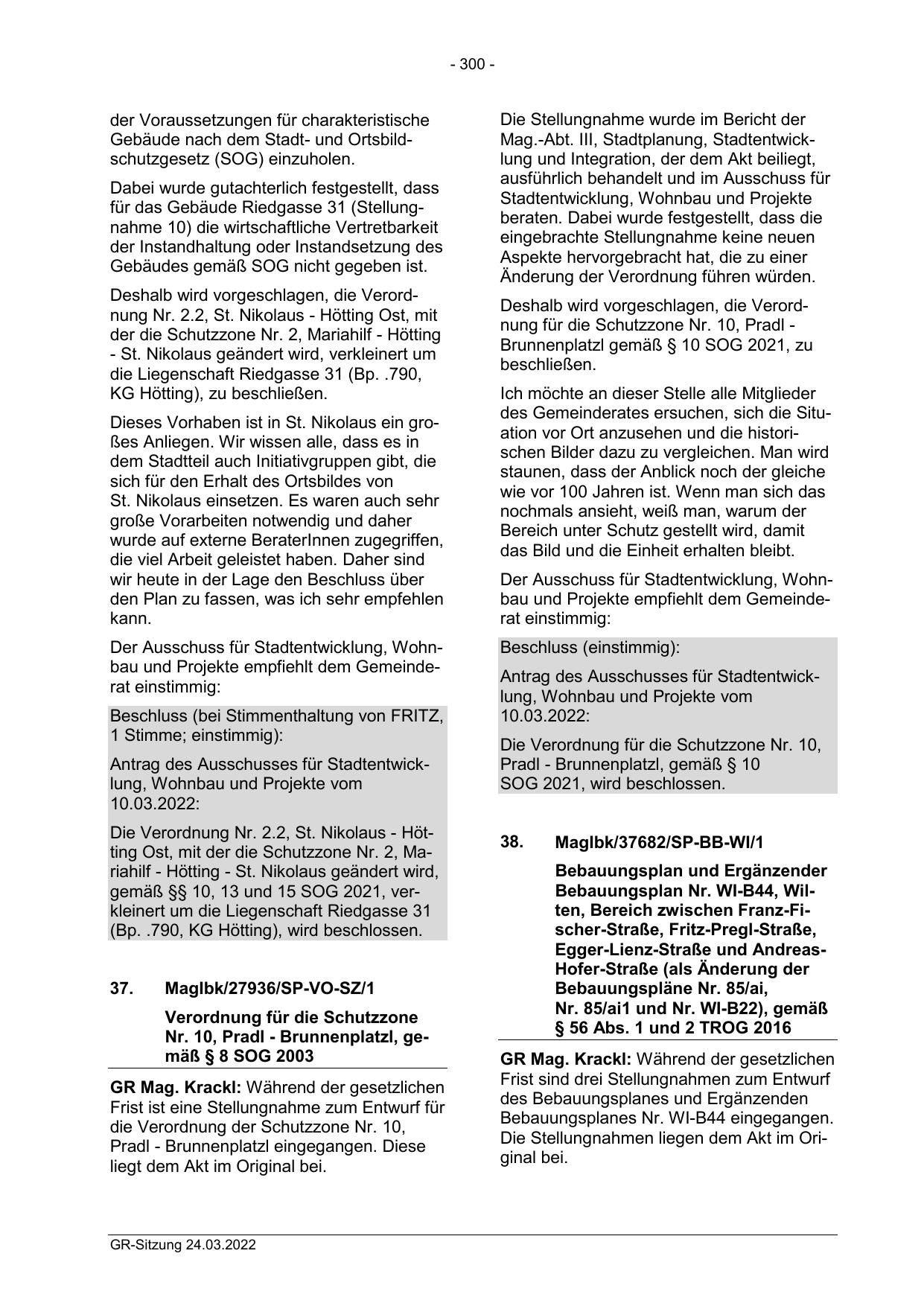 - 300 -

der Voraussetzungen für charakteristische Gebäude nach dem Stadt- und Ortsbildschutzgesetz (SOG) einzuholen.

Dabei wurde gutachterlich festgestellt, dass für das Gebäude Riedgasse 31 (Stellungnahme 10) die wirtschaftliche Vertretbarkeit der Instandhaltung oder Instandsetzung des Gebäudes gemäß SOG nicht gegeben ist.

Deshalb wird vorgeschlagen, die Verordnung Nr. 2.2, St. Nikolaus - Hötting Ost, mit der die Schutzzone Nr. 2, Mariahilf - Hötting - St. Nikolaus geändert wird, verkleinert um die Liegenschaft Riedgasse 31 (Bp. .790, KG Hötting), zu beschließen.

Dieses Vorhaben ist in St. Nikolaus ein großes Anliegen. Wir wissen alle, dass es in dem Stadtteil auch Initiativgruppen gibt, die sich für den Erhalt des Ortsbildes von St. Nikolaus einsetzen. Es waren auch sehr große Vorarbeiten notwendig und daher wurde auf externe BeraterInnen zugegriffen, die viel Arbeit geleistet haben. Daher sind wir heute in der Lage den Beschluss über den Plan zu fassen, was ich sehr empfehlen kann.

Der Ausschuss für Stadtentwicklung, Wohnbau und Projekte empfiehlt dem Gemeinderat einstimmig:

Beschluss (bei Stimmenthaltung von FRITZ, 1 Stimme; einstimmig):

Antrag des Ausschusses für Stadtentwicklung, Wohnbau und Projekte vom 10.03.2022:

Die Verordnung Nr. 2.2, St. Nikolaus - Hötting Ost, mit der die Schutzzone Nr. 2, Mariahilf - Hötting - St. Nikolaus geändert wird, gemäß §§ 10, 13 und 15 SOG 2021, verkleinert um die Liegenschaft Riedgasse 31 (Bp. .790, KG Hötting), wird beschlossen.

37. MagIbk/27936/SP-VO-SZ/1

Verordnung für die Schutzzone Nr. 10, Pradl - Brunnenplatzl, gemäß § 8 SOG 2003

GR Mag. Krackl: Während der gesetzlichen Frist ist eine Stellungnahme zum Entwurf für die Verordnung der Schutzzone Nr. 10, Pradl - Brunnenplatzl eingegangen. Diese liegt dem Akt im Original bei.

Die Stellungnahme wurde im Bericht der Mag.-Abt. III, Stadtplanung, Stadtentwicklung und Integration, der dem Akt beiliegt, ausführlich behandelt und im Ausschuss für Stadtentwicklung, Wohnbau und Projekte beraten. Dabei wurde festgestellt, dass die eingebrachte Stellungnahme keine neuen Aspekte hervorgebracht hat, die zu einer Änderung der Verordnung führen würden.

Deshalb wird vorgeschlagen, die Verordnung für die Schutzzone Nr. 10, Pradl - Brunnenplatzl gemäß § 10 SOG 2021, zu beschließen.

Ich möchte an dieser Stelle alle Mitglieder des Gemeinderates ersuchen, sich die Situation vor Ort anzusehen und die historischen Bilder dazu zu vergleichen. Man wird staunen, dass der Anblick noch der gleiche wie vor 100 Jahren ist. Wenn man sich das nochmals ansieht, weiß man, warum der Bereich unter Schutz gestellt wird, damit das Bild und die Einheit erhalten bleibt.

Der Ausschuss für Stadtentwicklung, Wohnbau und Projekte empfiehlt dem Gemeinderat einstimmig:

Beschluss (einstimmig):

Antrag des Ausschusses für Stadtentwicklung, Wohnbau und Projekte vom 10.03.2022:

Die Verordnung für die Schutzzone Nr. 10, Pradl - Brunnenplatzl, gemäß § 10 SOG 2021, wird beschlossen.

38. MagIbk/37682/SP-BB-WI/1

Bebauungsplan und Ergänzender Bebauungsplan Nr. WI-B44, Wilten, Bereich zwischen Franz-Fischer-Straße, Fritz-Pregl-Straße, Egger-Lienz-Straße und Andreas-Hofer-Straße (als Änderung der Bebauungspläne Nr. 85/ai, Nr. 85/ai1 und Nr. WI-B22), gemäß § 56 Abs. 1 und 2 TROG 2016

GR Mag. Krackl: Während der gesetzlichen Frist sind drei Stellungnahmen zum Entwurf des Bebauungsplanes und Ergänzenden Bebauungsplanes Nr. WI-B44 eingegangen. Die Stellungnahmen liegen dem Akt im Original bei.

GR-Sitzung 24.03.2022